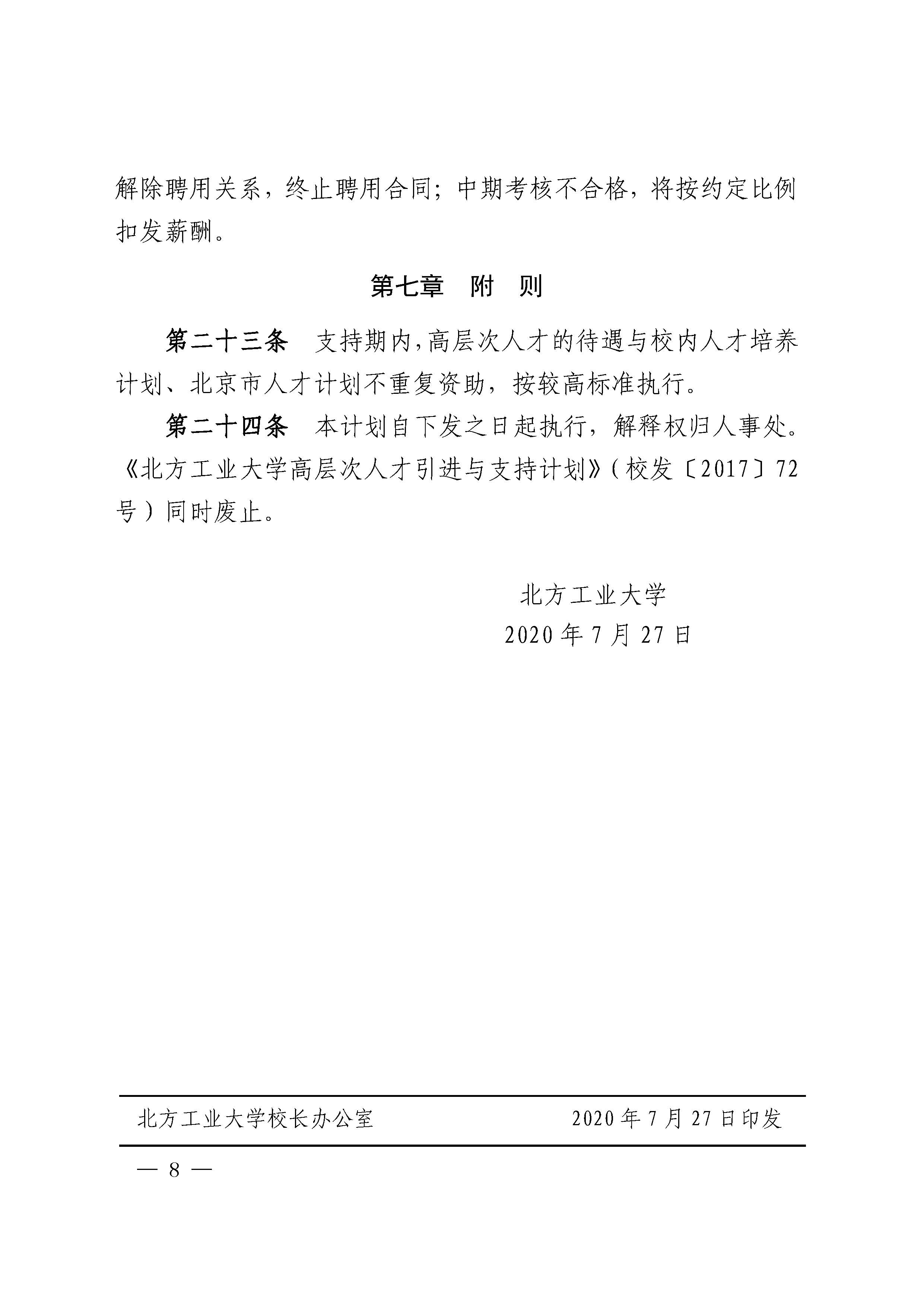 解除聘用关系，终止聘用合同；中期考核不合格，将按约定比例扣发薪酬。

第七章　附　则

第二十三条　支持期内，高层次人才的待遇与校内人才培养计划、北京市人才计划不重复资助，按较高标准执行。

第二十四条　本计划自下发之日起执行，解释权归人事处。《北方工业大学高层次人才引进与支持计划》（校发〔2017〕72号）同时废止。

北方工业大学
2020年7月27日

北方工业大学校长办公室　　2020年7月27日印发

— 8 —